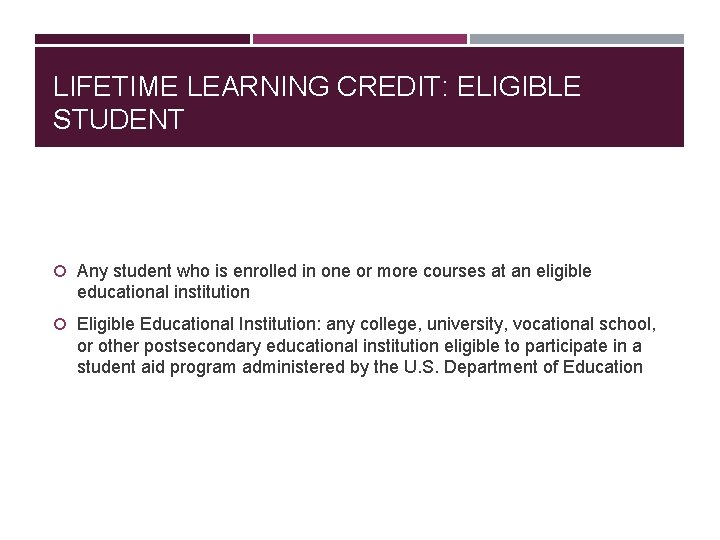 LIFETIME LEARNING CREDIT: ELIGIBLE STUDENT

• Any student who is enrolled in one or more courses at an eligible educational institution

• Eligible Educational Institution: any college, university, vocational school, or other postsecondary educational institution eligible to participate in a student aid program administered by the U.S. Department of Education